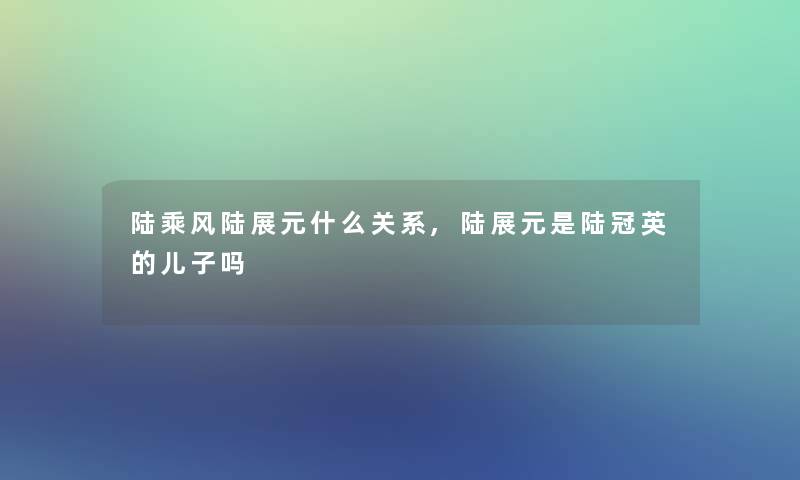 陆乘风陆展元什么关系，陆展元是陆冠英的儿子吗